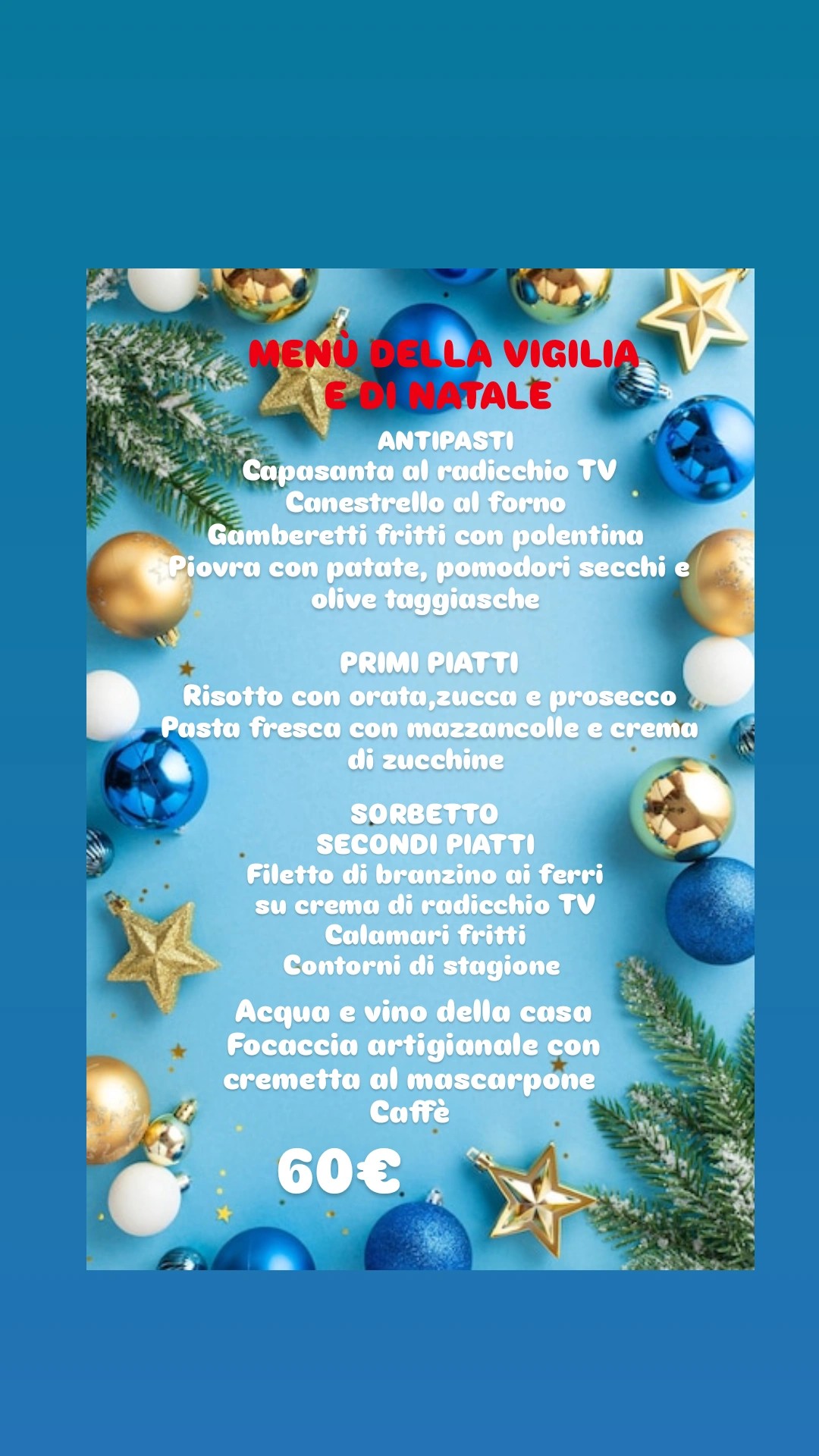 MENÙ DELLA VIGILIA
E DI NATALE

ANTIPASTI
Capasanta al radicchio TV
Canestrello al forno
Gamberetti fritti con polentina
Piovra con patate, pomodori secchi e olive taggiasche

PRIMI PIATTI
Risotto con orata,zucca e prosecco
Pasta fresca con mazzancolle e crema di zucchine

SORBETTO
SECONDI PIATTI
Filetto di branzino ai ferri
su crema di radicchio TV
Calamari fritti
Contorni di stagione

Acqua e vino della casa
Focaccia artigianale con cremetta al mascarpone
Caffè

60€